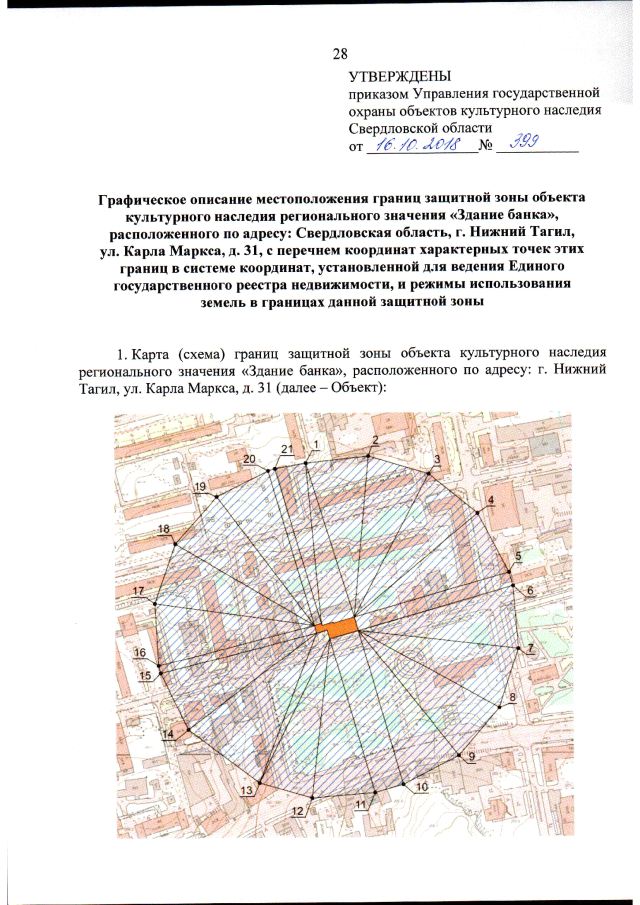 28

УТВЕРЖДЕНЫ
приказом Управления государственной охраны объектов культурного наследия Свердловской области
от 16.10.2018 № 399

Графическое описание местоположения границ защитной зоны объекта культурного наследия регионального значения «Здание банка», расположенного по адресу: Свердловская область, г. Нижний Тагил, ул. Карла Маркса, д. 31, с перечнем координат характерных точек этих границ в системе координат, установленной для ведения Единого государственного реестра недвижимости, и режимы использования земель в границах данной защитной зоны

1. Карта (схема) границ защитной зоны объекта культурного наследия регионального значения «Здание банка», расположенного по адресу: г. Нижний Тагил, ул. Карла Маркса, д. 31 (далее – Объект):

1
2
3
4
5
6
7
8
9
10
11
12
13
14
15
16
17
18
19
20
21